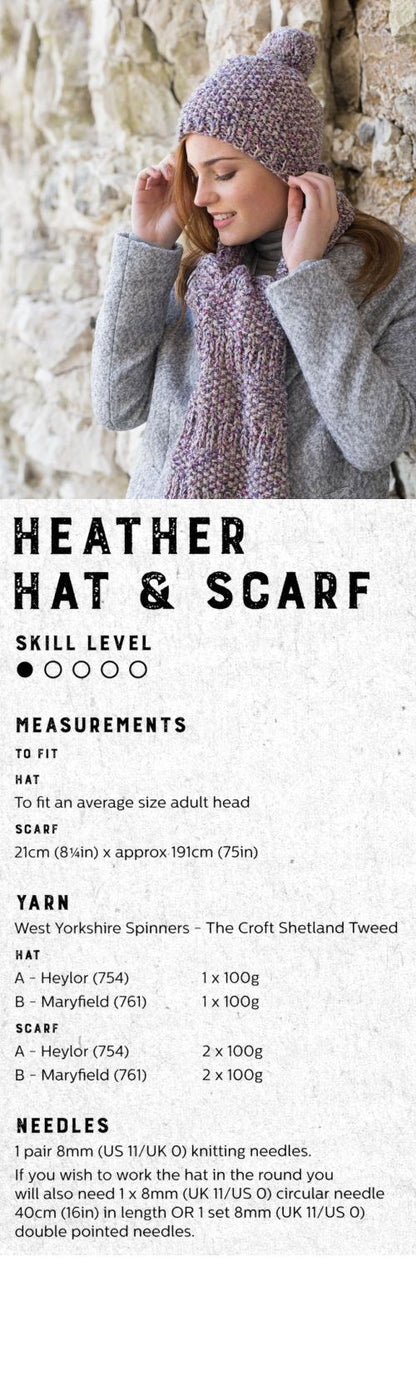 HEATHER HAT & SCARF

SKILL LEVEL
● ○ ○ ○ ○

MEASUREMENTS
TO FIT
HAT
To fit an average size adult head
SCARF
21cm (8¼in) x approx 191cm (75in)

YARN
West Yorkshire Spinners - The Croft Shetland Tweed
HAT
A - Heylor (754) 1 x 100g
B - Maryfield (761) 1 x 100g
SCARF
A - Heylor (754) 2 x 100g
B - Maryfield (761) 2 x 100g

NEEDLES
1 pair 8mm (US 11/UK 0) knitting needles.
If you wish to work the hat in the round you will also need 1 x 8mm (UK 11/US 0) circular needle 40cm (16in) in length OR 1 set 8mm (UK 11/US 0) double pointed needles.